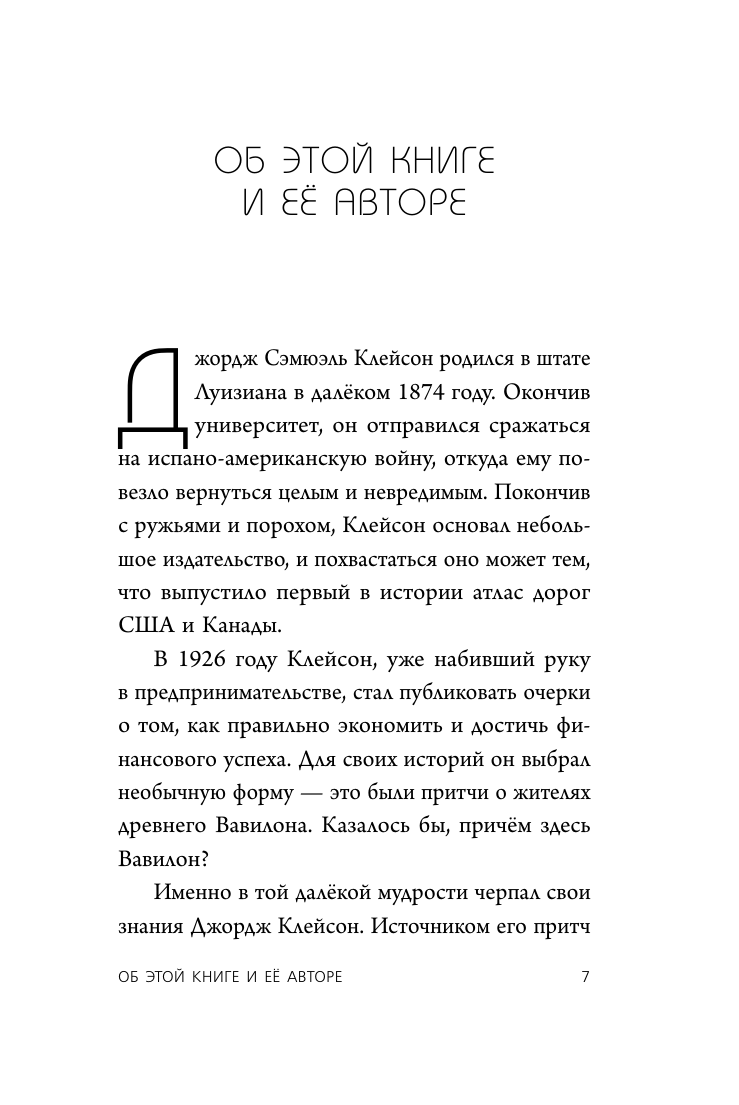 ОБ ЭТОЙ КНИГЕ
И ЕЁ АВТОРЕ

Джордж Сэмюэль Клейсон родился в штате Луизиана в далёком 1874 году. Окончив университет, он отправился сражаться на испано-американскую войну, откуда ему повезло вернуться целым и невредимым. Покончив с ружьями и порохом, Клейсон основал небольшое издательство, и похвастаться оно может тем, что выпустило первый в истории атлас дорог США и Канады.

В 1926 году Клейсон, уже набивший руку в предпринимательстве, стал публиковать очерки о том, как правильно экономить и достичь финансового успеха. Для своих историй он выбрал необычную форму — это были притчи о жителях древнего Вавилона. Казалось бы, причём здесь Вавилон?

Именно в той далёкой мудрости черпал свои знания Джордж Клейсон. Источником его притч

ОБ ЭТОЙ КНИГЕ И ЕЁ АВТОРЕ 7